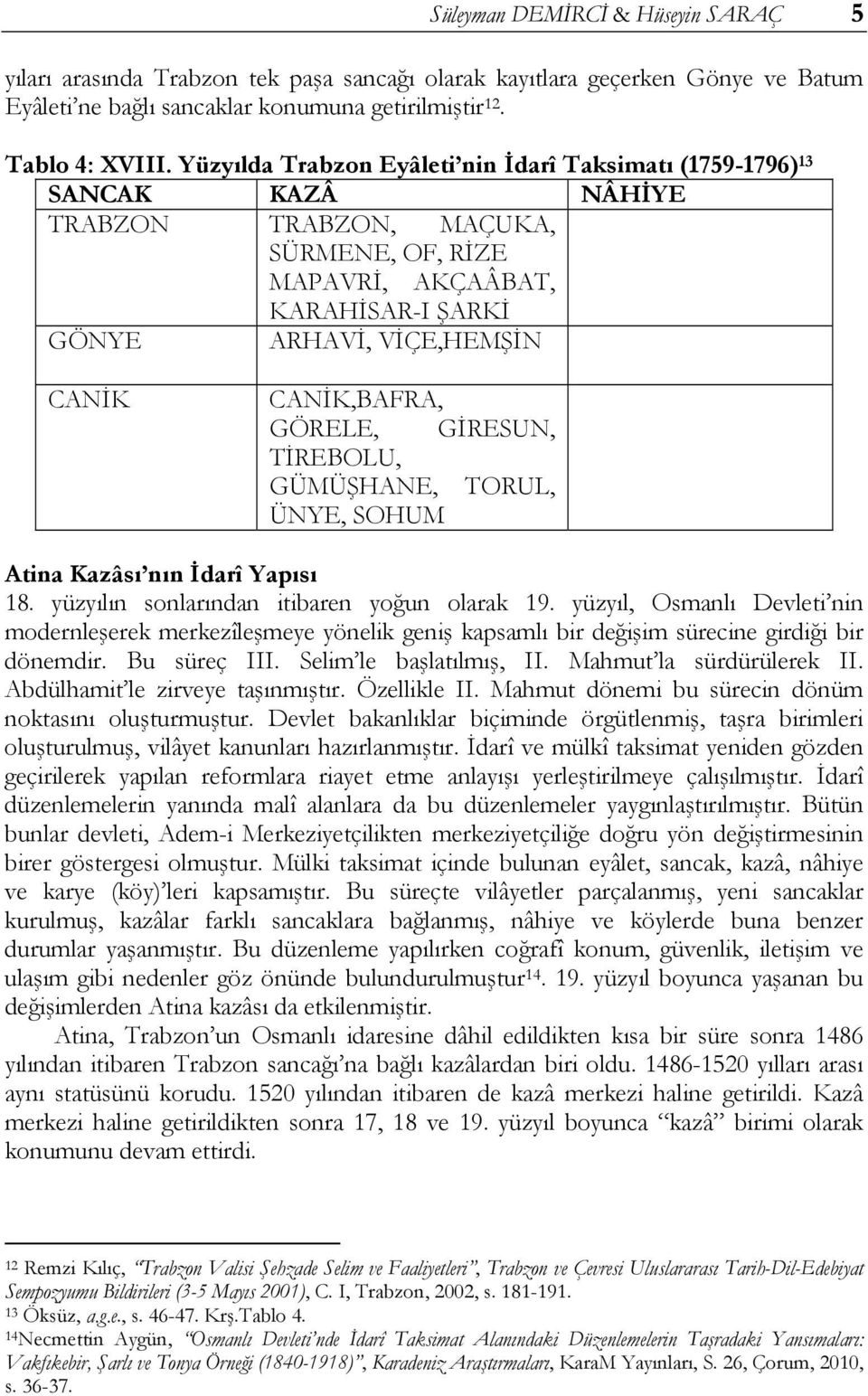 Süleyman DEMİRCİ & Hüseyin SARAÇ 5

yıları arasında Trabzon tek paşa sancağı olarak kayıtlara geçerken Gönye ve Batum Eyâleti'ne bağlı sancaklar konumuna getirilmiştir$^{12}$.

Tablo 4: XVIII. Yüzyılda Trabzon Eyâleti'nin İdarî Taksimatı (1759-1796)$^{13}$

| SANCAK | KAZÂ | NÂHİYE |
|---|---|---|
| TRABZON | TRABZON, MAÇUKA, SÜRMENE, OF, RİZE MAPAVRİ, AKÇAÂBAT, KARAHİSAR-I ŞARKİ | |
| GÖNYE | ARHAVİ, VİÇE,HEMŞİN | |
| CANİK | CANİK,BAFRA, GÖRELE, GİRESUN, TİREBOLU, GÜMÜŞHANE, TORUL, ÜNYE, SOHUM | |

Atina Kazâsı'nın İdarî Yapısı
18. yüzyılın sonlarından itibaren yoğun olarak 19. yüzyıl, Osmanlı Devleti'nin modernleşerek merkezîleşmeye yönelik geniş kapsamlı bir değişim sürecine girdiği bir dönemdir. Bu süreç III. Selim'le başlatılmış, II. Mahmut'la sürdürülerek II. Abdülhamit'le zirveye taşınmıştır. Özellikle II. Mahmut dönemi bu sürecin dönüm noktasını oluşturmuştur. Devlet bakanlıklar biçiminde örgütlenmiş, taşra birimleri oluşturulmuş, vilâyet kanunları hazırlanmıştır. İdarî ve mülkî taksimat yeniden gözden geçirilerek yapılan reformlara riayet etme anlayışı yerleştirilmeye çalışılmıştır. İdarî düzenlemelerin yanında malî alanlara da bu düzenlemeler yaygınlaştırılmıştır. Bütün bunlar devleti, Adem-i Merkeziyetçilikten merkeziyetçiliğe doğru yön değiştirmesinin birer göstergesi olmuştur. Mülki taksimat içinde bulunan eyâlet, sancak, kazâ, nâhiye ve karye (köy)'leri kapsamıştır. Bu süreçte vilâyetler parçalanmış, yeni sancaklar kurulmuş, kazâlar farklı sancaklara bağlanmış, nâhiye ve köylerde buna benzer durumlar yaşanmıştır. Bu düzenleme yapılırken coğrafî konum, güvenlik, iletişim ve ulaşım gibi nedenler göz önünde bulundurulmuştur$^{14}$. 19. yüzyıl boyunca yaşanan bu değişimlerden Atina kazâsı da etkilenmiştir.

Atina, Trabzon'un Osmanlı idaresine dâhil edildikten kısa bir süre sonra 1486 yılından itibaren Trabzon sancağı'na bağlı kazâlardan biri oldu. 1486-1520 yılları arası aynı statüsünü korudu. 1520 yılından itibaren de kazâ merkezi haline getirildi. Kazâ merkezi haline getirildikten sonra 17, 18 ve 19. yüzyıl boyunca "kazâ" birimi olarak konumunu devam ettirdi.

$^{12}$ Remzi Kılıç, "Trabzon Valisi Şehzade Selim ve Faaliyetleri", Trabzon ve Çevresi Uluslararası Tarih-Dil-Edebiyat Sempozyumu Bildirileri (3-5 Mayıs 2001), C. I, Trabzon, 2002, s. 181-191.
$^{13}$ Öksüz, a.g.e., s. 46-47. Krş.Tablo 4.
$^{14}$Necmettin Aygün, "Osmanlı Devleti'nde İdarî Taksimat Alanındaki Düzenlemelerin Taşradaki Yansımaları: Vakfıkebir, Şarlı ve Tonya Örneği (1840-1918)", Karadeniz Araştırmaları, KaraM Yayınları, S. 26, Çorum, 2010, s. 36-37.